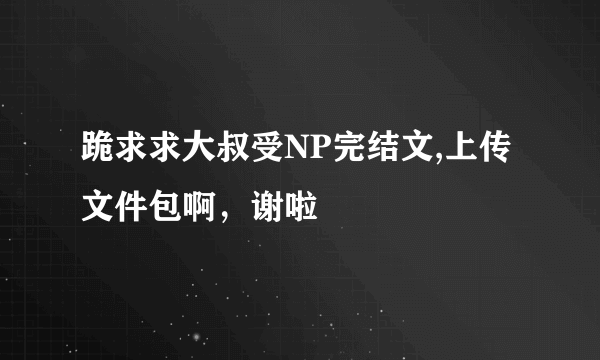 跪求求大叔受NP完结文,上传文件包啊，谢啦